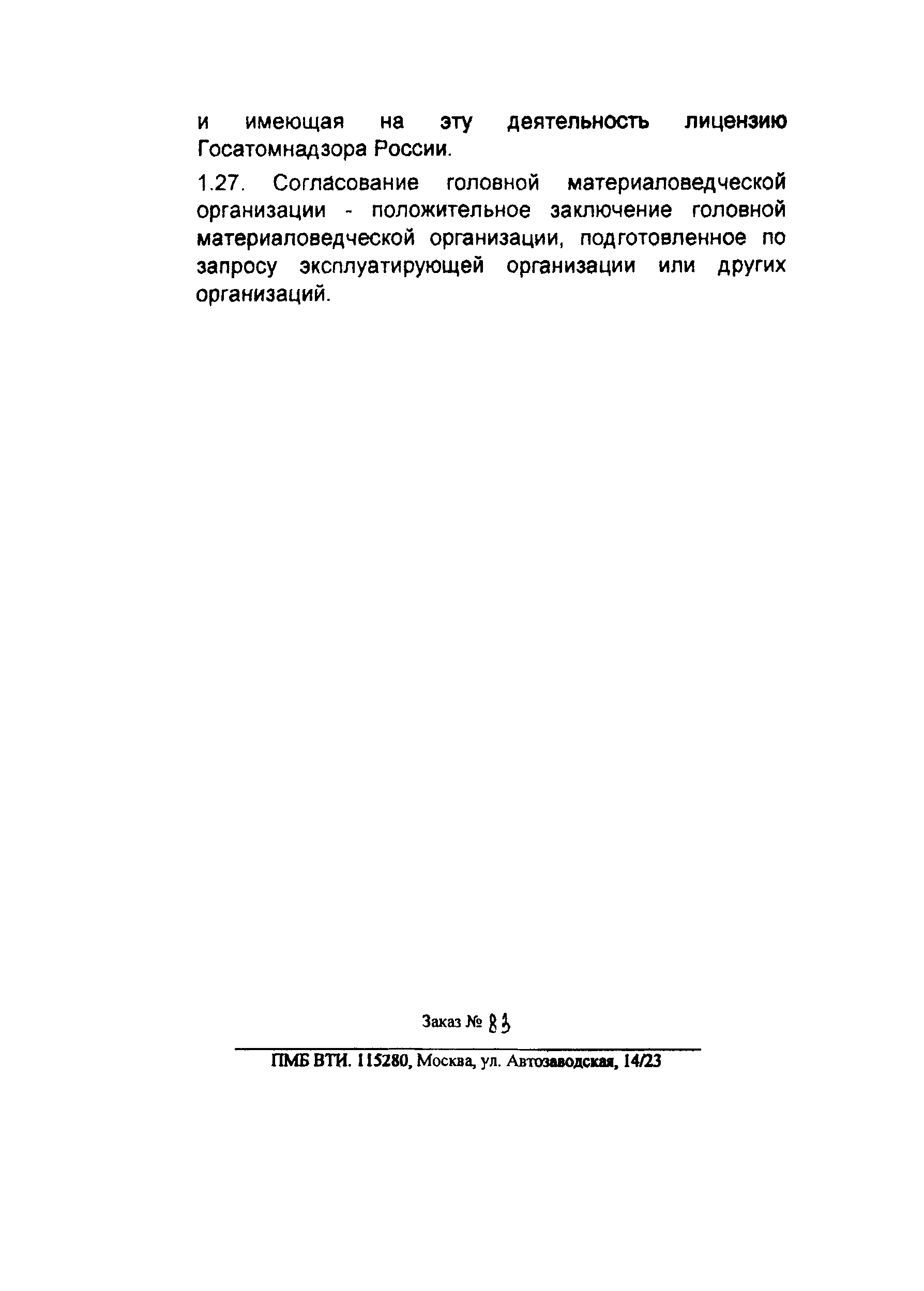 и имеющая на эту деятельность лицензию Госатомнадзора России.

1.27. Согласование головной материаловедческой организации - положительное заключение головной материаловедческой организации, подготовленное по запросу эксплуатирующей организации или других организаций.

Заказ № 83

ПМБ ВТИ. 115280, Москва, ул. Автозаводская, 14/23